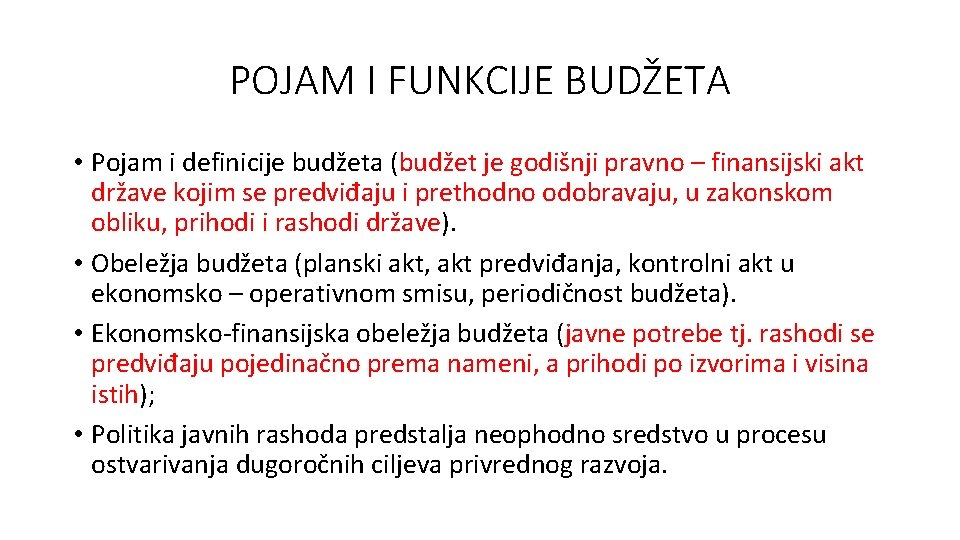 POJAM I FUNKCIJE BUDŽETA

• Pojam i definicije budžeta (budžet je godišnji pravno – finansijski akt države kojim se predviđaju i prethodno odobravaju, u zakonskom obliku, prihodi i rashodi države).

• Obeležja budžeta (planski akt, akt predviđanja, kontrolni akt u ekonomsko – operativnom smisu, periodičnost budžeta).

• Ekonomsko-finansijska obeležja budžeta (javne potrebe tj. rashodi se predviđaju pojedinačno prema nameni, a prihodi po izvorima i visina istih);

• Politika javnih rashoda predstalja neophodno sredstvo u procesu ostvarivanja dugoročnih ciljeva privrednog razvoja.